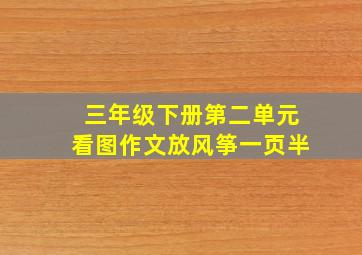 三年级下册第二单元
看图作文放风筝一页半